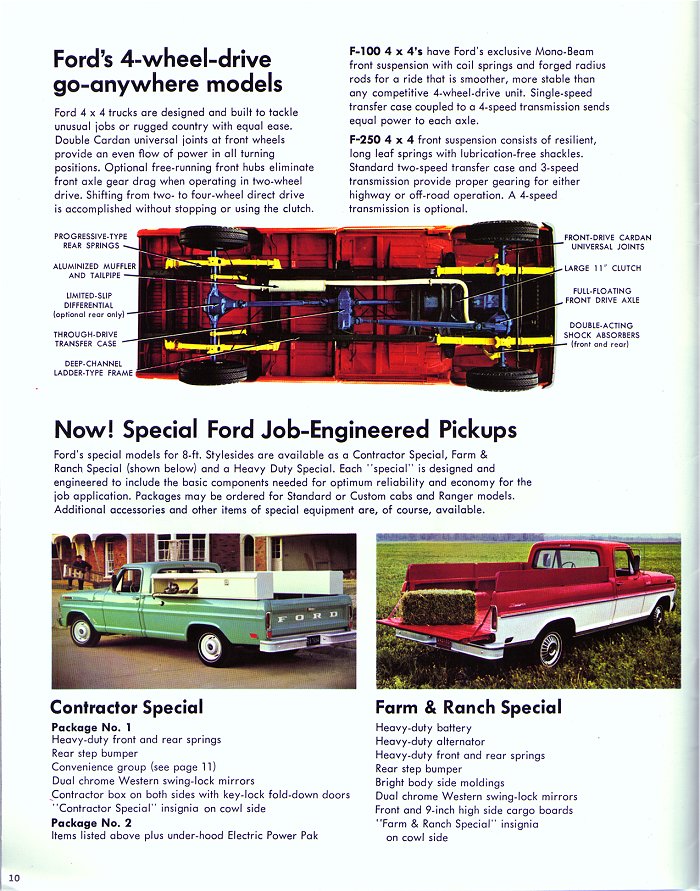 Ford's 4-wheel-drive go-anywhere models

Ford 4 x 4 trucks are designed and built to tackle unusual jobs or rugged country with equal ease. Double Cardan universal joints at front wheels provide an even flow of power in all turning positions. Optional free-running front hubs eliminate front axle gear drag when operating in two-wheel drive. Shifting from two- to four-wheel direct drive is accomplished without stopping or using the clutch.

F-100 4 x 4's have Ford's exclusive Mono-Beam front suspension with coil springs and forged radius rods for a ride that is smoother, more stable than any competitive 4-wheel-drive unit. Single-speed transfer case coupled to a 4-speed transmission sends equal power to each axle.

F-250 4 x 4 front suspension consists of resilient, long leaf springs with lubrication-free shackles. Standard two-speed transfer case and 3-speed transmission provide proper gearing for either highway or off-road operation. A 4-speed transmission is optional.

PROGRESSIVE-TYPE REAR SPRINGS
ALUMINIZED MUFFLER AND TAILPIPE
LIMITED-SLIP DIFFERENTIAL (optional rear only)
THROUGH-DRIVE TRANSFER CASE
DEEP-CHANNEL LADDER-TYPE FRAME
FRONT-DRIVE CARDAN UNIVERSAL JOINTS
LARGE 11" CLUTCH
FULL-FLOATING FRONT DRIVE AXLE
DOUBLE-ACTING SHOCK ABSORBERS (front and rear)

Now! Special Ford Job-Engineered Pickups

Ford's special models for 8-ft. Stylesides are available as a Contractor Special, Farm & Ranch Special (shown below) and a Heavy Duty Special. Each "special" is designed and engineered to include the basic components needed for optimum reliability and economy for the job application. Packages may be ordered for Standard or Custom cabs and Ranger models. Additional accessories and other items of special equipment are, of course, available.

FORD

Contractor Special
Package No. 1
Heavy-duty front and rear springs
Rear step bumper
Convenience group (see page 11)
Dual chrome Western swing-lock mirrors
Contractor box on both sides with key-lock fold-down doors
"Contractor Special" insignia on cowl side
Package No. 2
Items listed above plus under-hood Electric Power Pak

Farm & Ranch Special
Heavy-duty battery
Heavy-duty alternator
Heavy-duty front and rear springs
Rear step bumper
Bright body side moldings
Dual chrome Western swing-lock mirrors
Front and 9-inch high side cargo boards
"Farm & Ranch Special" insignia on cowl side

10